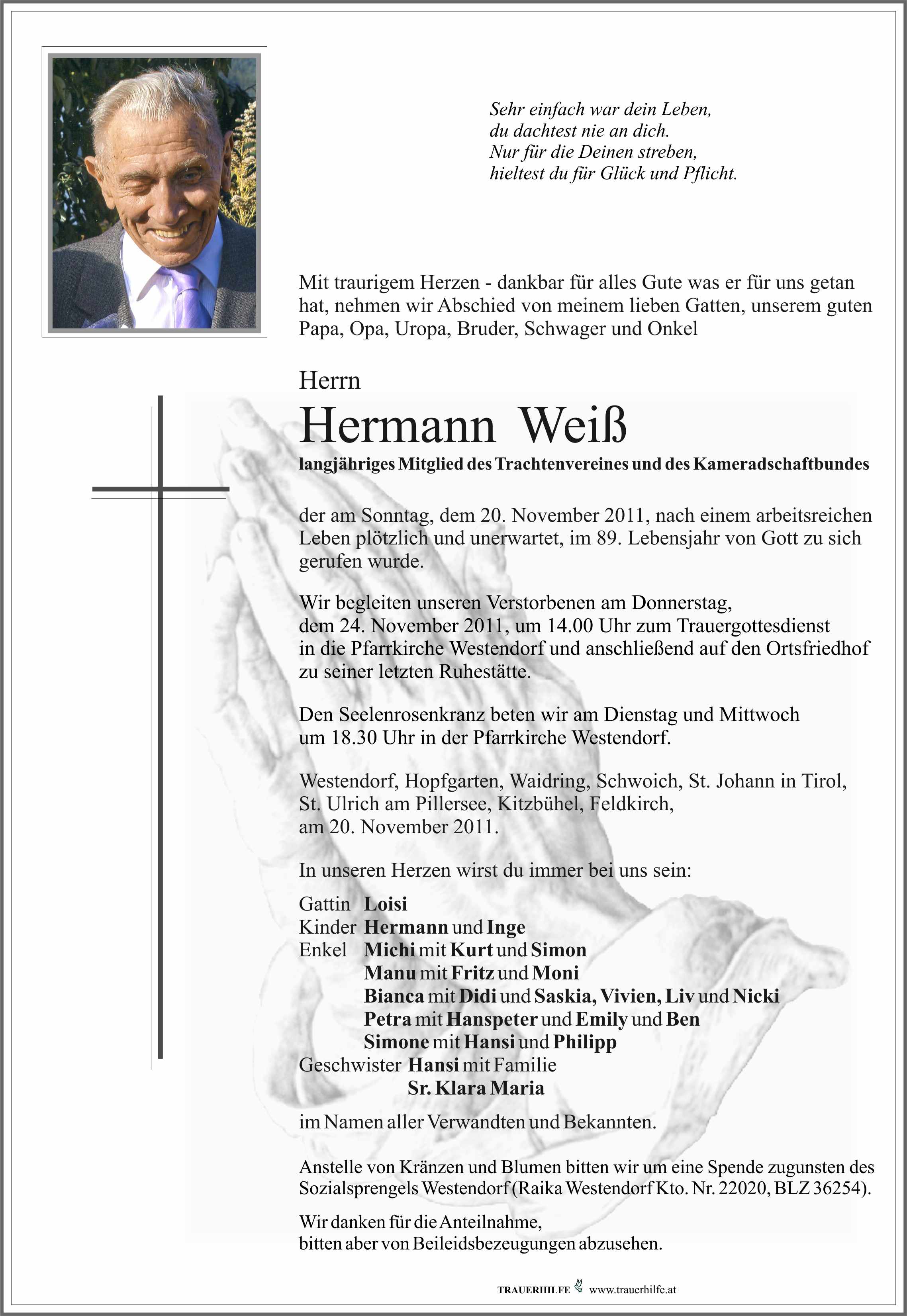 Sehr einfach war dein Leben,
du dachtest nie an dich.
Nur für die Deinen streben,
hieltest du für Glück und Pflicht.

Mit traurigem Herzen - dankbar für alles Gute was er für uns getan hat, nehmen wir Abschied von meinem lieben Gatten, unserem guten Papa, Opa, Uropa, Bruder, Schwager und Onkel

Herrn
Hermann Weiß
langjähriges Mitglied des Trachtenvereines und des Kameradschaftbundes

der am Sonntag, dem 20. November 2011, nach einem arbeitsreichen Leben plötzlich und unerwartet, im 89. Lebensjahr von Gott zu sich gerufen wurde.

Wir begleiten unseren Verstorbenen am Donnerstag, dem 24. November 2011, um 14.00 Uhr zum Trauergottesdienst in die Pfarrkirche Westendorf und anschließend auf den Ortsfriedhof zu seiner letzten Ruhestätte.

Den Seelenrosenkranz beten wir am Dienstag und Mittwoch um 18.30 Uhr in der Pfarrkirche Westendorf.

Westendorf, Hopfgarten, Waidring, Schwoich, St. Johann in Tirol, St. Ulrich am Pillersee, Kitzbühel, Feldkirch, am 20. November 2011.

In unseren Herzen wirst du immer bei uns sein:

Gattin Loisi
Kinder Hermann und Inge
Enkel Michi mit Kurt und Simon
Manu mit Fritz und Moni
Bianca mit Didi und Saskia, Vivien, Liv und Nicki
Petra mit Hanspeter und Emily und Ben
Simone mit Hansi und Philipp
Geschwister Hansi mit Familie
Sr. Klara Maria

im Namen aller Verwandten und Bekannten.

Anstelle von Kränzen und Blumen bitten wir um eine Spende zugunsten des Sozialsprengels Westendorf (Raika Westendorf Kto. Nr. 22020, BLZ 36254).

Wir danken für die Anteilnahme,
bitten aber von Beileidsbezeugungen abzusehen.

TRAUERHILFE www.trauerhilfe.at